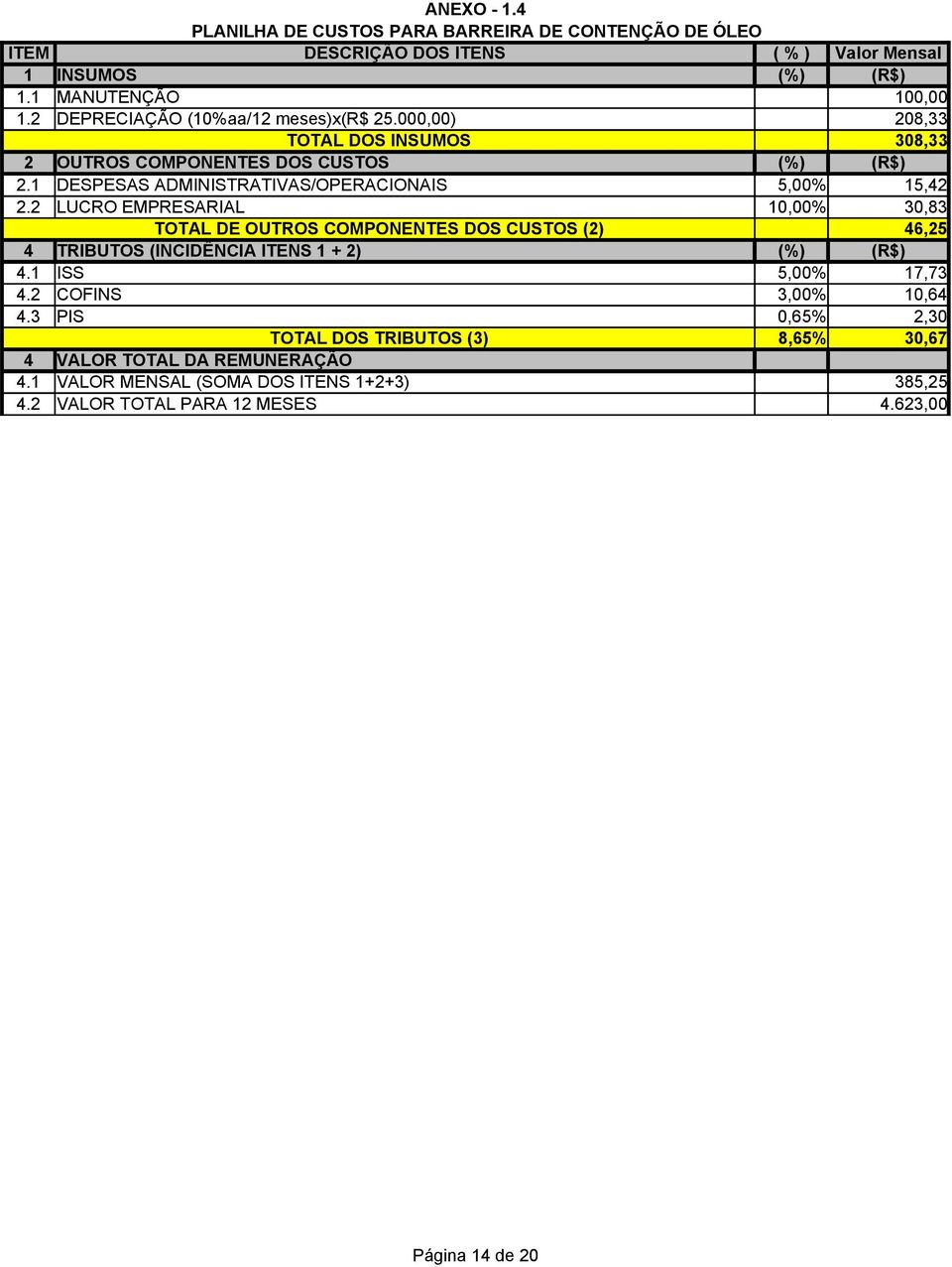 ANEXO - 1.4

PLANILHA DE CUSTOS PARA BARREIRA DE CONTENÇÃO DE ÓLEO

| ITEM | DESCRIÇÃO DOS ITENS | ( % ) | Valor Mensal |
|---|---|---|---|
| 1 | INSUMOS | (%) | (R$) |
| 1.1 | MANUTENÇÃO | | 100,00 |
| 1.2 | DEPRECIAÇÃO (10%aa/12 meses)x(R$ 25.000,00) | | 208,33 |
| | TOTAL DOS INSUMOS | | 308,33 |
| 2 | OUTROS COMPONENTES DOS CUSTOS | (%) | (R$) |
| 2.1 | DESPESAS ADMINISTRATIVAS/OPERACIONAIS | 5,00% | 15,42 |
| 2.2 | LUCRO EMPRESARIAL | 10,00% | 30,83 |
| | TOTAL DE OUTROS COMPONENTES DOS CUSTOS (2) | | 46,25 |
| 4 | TRIBUTOS (INCIDÊNCIA ITENS 1 + 2) | (%) | (R$) |
| 4.1 | ISS | 5,00% | 17,73 |
| 4.2 | COFINS | 3,00% | 10,64 |
| 4.3 | PIS | 0,65% | 2,30 |
| | TOTAL DOS TRIBUTOS (3) | 8,65% | 30,67 |
| 4 | VALOR TOTAL DA REMUNERAÇÃO | | |
| 4.1 | VALOR MENSAL (SOMA DOS ITENS 1+2+3) | | 385,25 |
| 4.2 | VALOR TOTAL PARA 12 MESES | | 4.623,00 |

Página 14 de 20